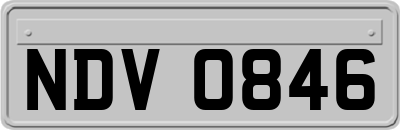 NDV 0846